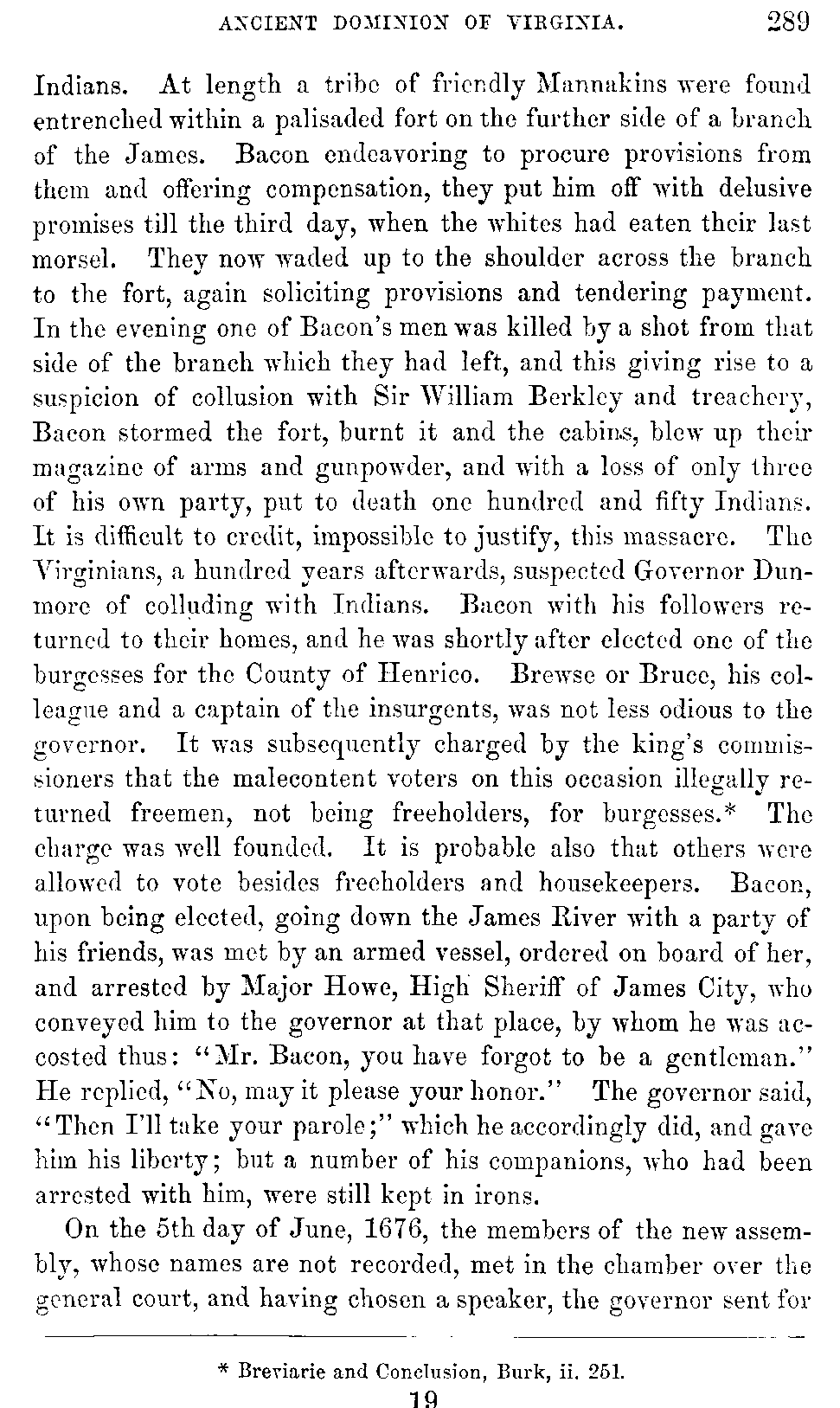 ANCIENT DOMINION OF VIRGINIA. 289

Indians. At length a tribe of friendly Mannakins were found entrenched within a palisaded fort on the further side of a branch of the James. Bacon endeavoring to procure provisions from them and offering compensation, they put him off with delusive promises till the third day, when the whites had eaten their last morsel. They now waded up to the shoulder across the branch to the fort, again soliciting provisions and tendering payment. In the evening one of Bacon's men was killed by a shot from that side of the branch which they had left, and this giving rise to a suspicion of collusion with Sir William Berkley and treachery, Bacon stormed the fort, burnt it and the cabins, blew up their magazine of arms and gunpowder, and with a loss of only three of his own party, put to death one hundred and fifty Indians. It is difficult to credit, impossible to justify, this massacre. The Virginians, a hundred years afterwards, suspected Governor Dunmore of colluding with Indians. Bacon with his followers returned to their homes, and he was shortly after elected one of the burgesses for the County of Henrico. Brewse or Bruce, his colleague and a captain of the insurgents, was not less odious to the governor. It was subsequently charged by the king's commissioners that the malecontent voters on this occasion illegally returned freemen, not being freeholders, for burgesses.* The charge was well founded. It is probable also that others were allowed to vote besides freeholders and housekeepers. Bacon, upon being elected, going down the James River with a party of his friends, was met by an armed vessel, ordered on board of her, and arrested by Major Howe, High Sheriff of James City, who conveyed him to the governor at that place, by whom he was accosted thus: "Mr. Bacon, you have forgot to be a gentleman." He replied, "No, may it please your honor." The governor said, "Then I'll take your parole;" which he accordingly did, and gave him his liberty; but a number of his companions, who had been arrested with him, were still kept in irons.

On the 5th day of June, 1676, the members of the new assembly, whose names are not recorded, met in the chamber over the general court, and having chosen a speaker, the governor sent for

* Breviarie and Conclusion, Burk, ii. 251.

19